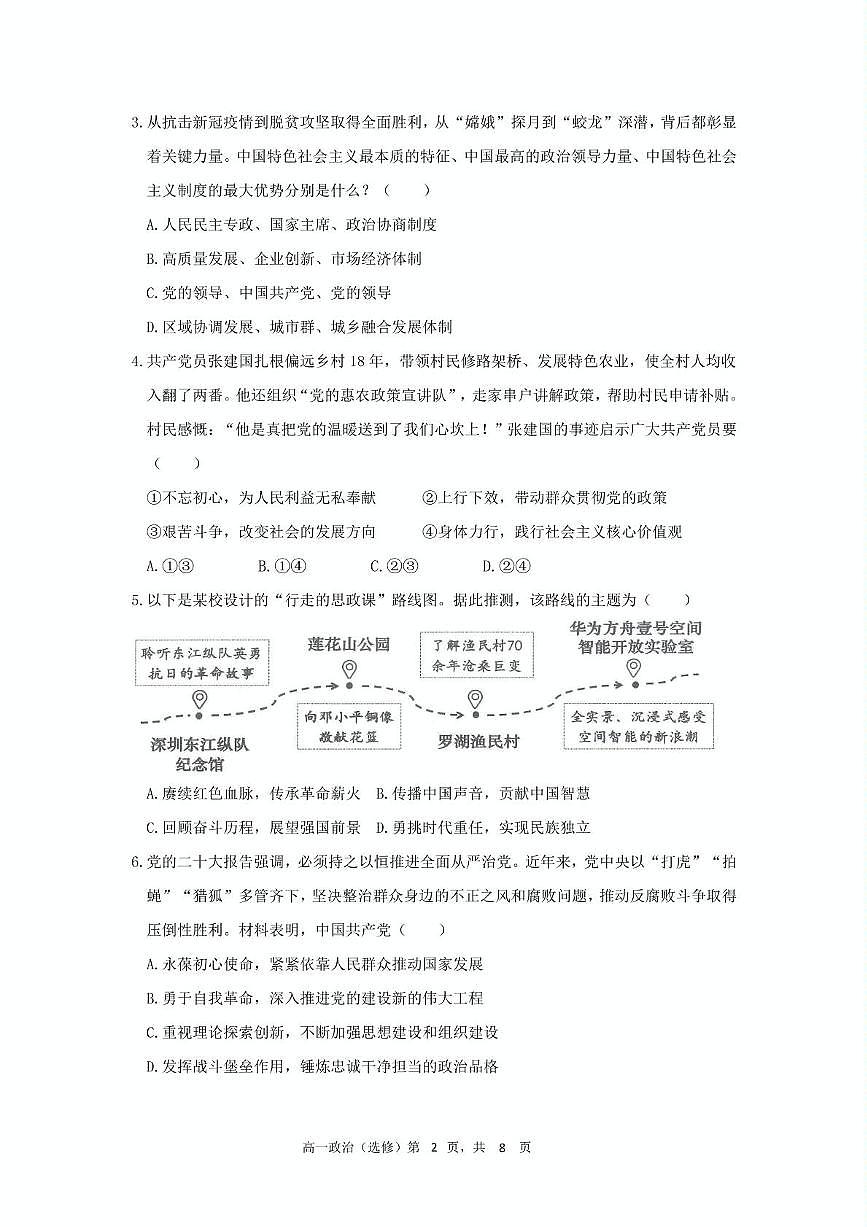 3.从抗击新冠疫情到脱贫攻坚取得全面胜利，从“嫦娥”探月到“蛟龙”深潜，背后都彰显着关键力量。中国特色社会主义最本质的特征、中国最高的政治领导力量、中国特色社会主义制度的最大优势分别是什么？（    ）

A.人民民主专政、国家主席、政治协商制度

B.高质量发展、企业创新、市场经济体制

C.党的领导、中国共产党、党的领导

D.区域协调发展、城市群、城乡融合发展体制

4.共产党员张建国扎根偏远乡村18年，带领村民修路架桥、发展特色农业，使全村人均收入翻了两番。他还组织“党的惠农政策宣讲队”，走家串户讲解政策，帮助村民申请补贴。村民感慨：“他是真把党的温暖送到了我们心坎上！”张建国的事迹启示广大共产党员要（    ）

①不忘初心，为人民利益无私奉献　　②上行下效，带动群众贯彻党的政策

③艰苦斗争，改变社会的发展方向　　④身体力行，践行社会主义核心价值观

A.①③　　B.①④　　C.②③　　D.②④

5.以下是某校设计的“行走的思政课”路线图。据此推测，该路线的主题为（    ）

聆听东江纵队英勇抗日的革命故事

深圳东江纵队纪念馆

莲花山公园

向邓小平铜像敬献花篮

了解渔民村70余年沧桑巨变

罗湖渔民村

华为方舟壹号空间智能开放实验室

全实景、沉浸式感受空间智能的新浪潮

A.赓续红色血脉，传承革命薪火　B.传播中国声音，贡献中国智慧

C.回顾奋斗历程，展望强国前景　D.勇挑时代重任，实现民族独立

6.党的二十大报告强调，必须持之以恒推进全面从严治党。近年来，党中央以“打虎”“拍蝇”“猎狐”多管齐下，坚决整治群众身边的不正之风和腐败问题，推动反腐败斗争取得压倒性胜利。材料表明，中国共产党（    ）

A.永葆初心使命，紧紧依靠人民群众推动国家发展

B.勇于自我革命，深入推进党的建设新的伟大工程

C.重视理论探索创新，不断加强思想建设和组织建设

D.发挥战斗堡垒作用，锤炼忠诚干净担当的政治品格

高一政治（选修）第 2 页，共 8 页